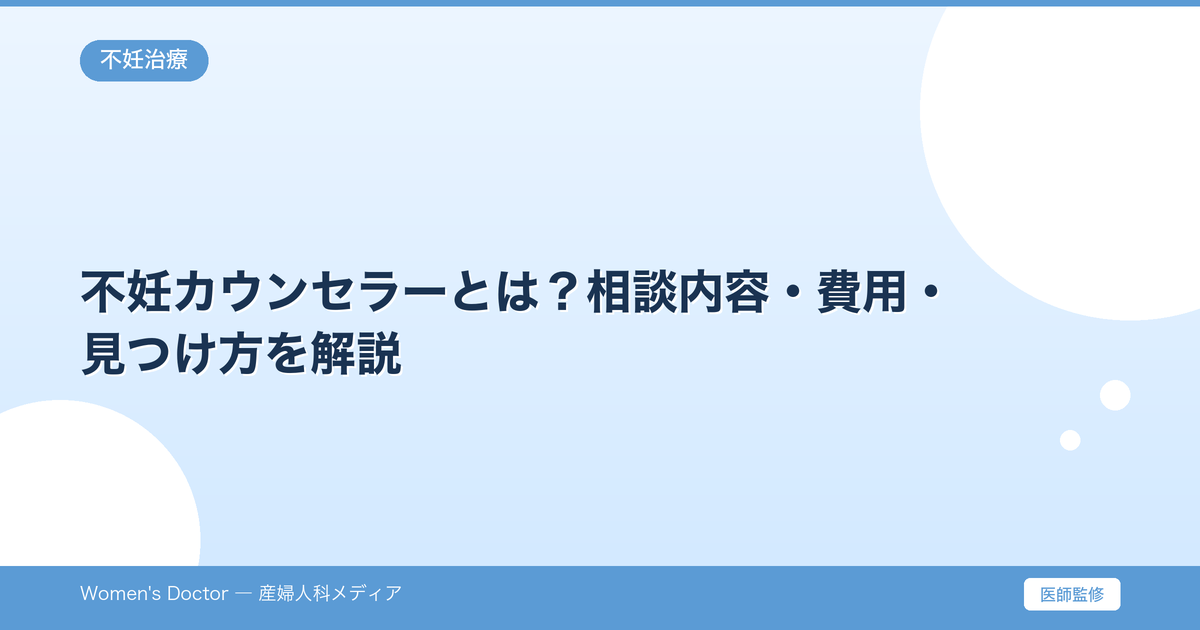 不妊治療

不妊カウンセラーとは？相談内容・費用・見つけ方を解説

Women's Doctor — 産婦人科メディア

医師監修